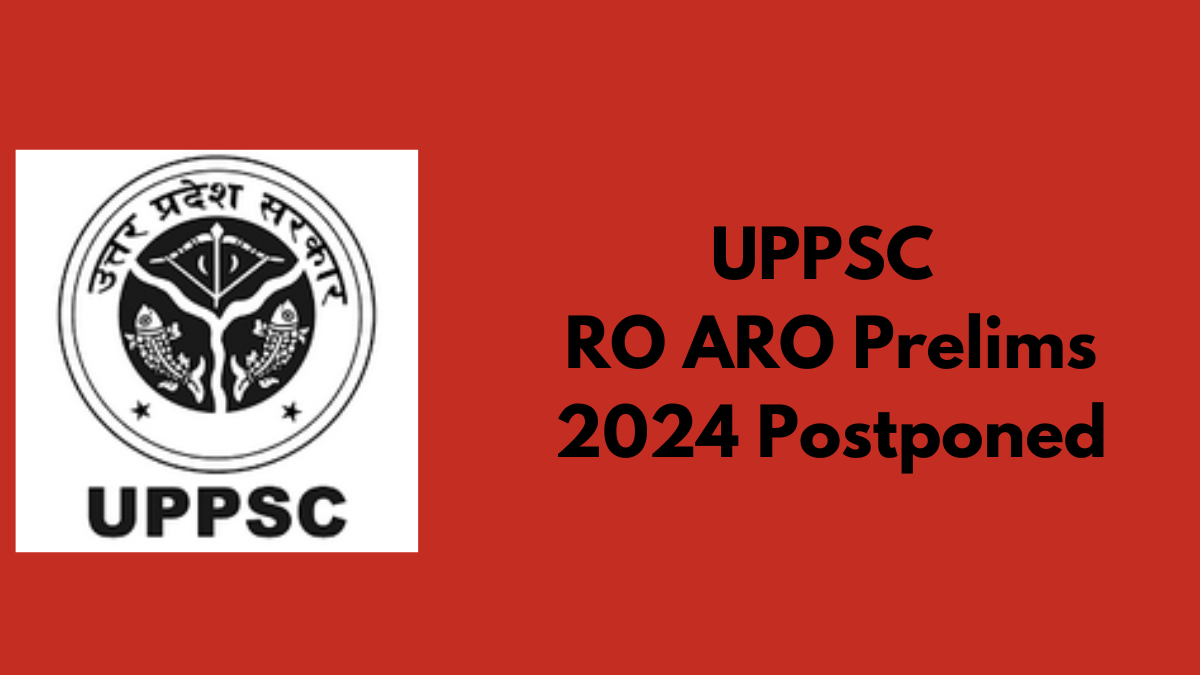 उत्तर प्रदेश सरकार

UPPSC

UPPSC
RO ARO Prelims
2024 Postponed